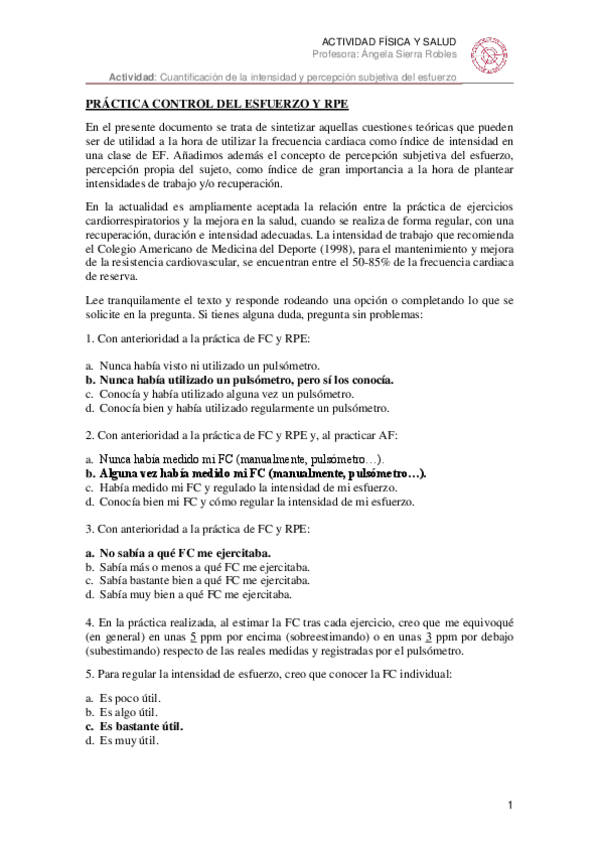 ACTIVIDAD FÍSICA Y SALUD
Profesora: Ángela Sierra Robles

Actividad: Cuantificación de la intensidad y percepción subjetiva del esfuerzo

PRÁCTICA CONTROL DEL ESFUERZO Y RPE

En el presente documento se trata de sintetizar aquellas cuestiones teóricas que pueden ser de utilidad a la hora de utilizar la frecuencia cardiaca como índice de intensidad en una clase de EF. Añadimos además el concepto de percepción subjetiva del esfuerzo, percepción propia del sujeto, como índice de gran importancia a la hora de plantear intensidades de trabajo y/o recuperación.

En la actualidad es ampliamente aceptada la relación entre la práctica de ejercicios cardiorrespiratorios y la mejora en la salud, cuando se realiza de forma regular, con una recuperación, duración e intensidad adecuadas. La intensidad de trabajo que recomienda el Colegio Americano de Medicina del Deporte (1998), para el mantenimiento y mejora de la resistencia cardiovascular, se encuentran entre el 50-85% de la frecuencia cardiaca de reserva.

Lee tranquilamente el texto y responde rodeando una opción o completando lo que se solicite en la pregunta. Si tienes alguna duda, pregunta sin problemas:

1. Con anterioridad a la práctica de FC y RPE:

a. Nunca había visto ni utilizado un pulsómetro.
b. Nunca había utilizado un pulsómetro, pero sí los conocía.
c. Conocía y había utilizado alguna vez un pulsómetro.
d. Conocía bien y había utilizado regularmente un pulsómetro.

2. Con anterioridad a la práctica de FC y RPE y, al practicar AF:

a. Nunca había medido mi FC (manualmente, pulsómetro…).
b. Alguna vez había medido mi FC (manualmente, pulsómetro…).
c. Había medido mi FC y regulado la intensidad de mi esfuerzo.
d. Conocía bien mi FC y cómo regular la intensidad de mi esfuerzo.

3. Con anterioridad a la práctica de FC y RPE:

a. No sabía a qué FC me ejercitaba.
b. Sabía más o menos a qué FC me ejercitaba.
c. Sabía bastante bien a qué FC me ejercitaba.
d. Sabía muy bien a qué FC me ejercitaba.

4. En la práctica realizada, al estimar la FC tras cada ejercicio, creo que me equivoqué (en general) en unas 5 ppm por encima (sobreestimando) o en unas 3 ppm por debajo (subestimando) respecto de las reales medidas y registradas por el pulsómetro.

5. Para regular la intensidad de esfuerzo, creo que conocer la FC individual:

a. Es poco útil.
b. Es algo útil.
c. Es bastante útil.
d. Es muy útil.

1